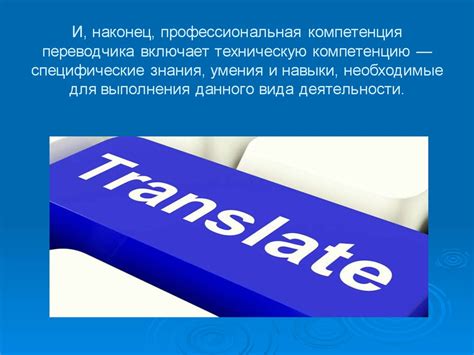 И, наконец, профессиональная компетенция переводчика включает техническую компетенцию — специфические знания, умения и навыки, необходимые для выполнения данного вида деятельности.

Translate